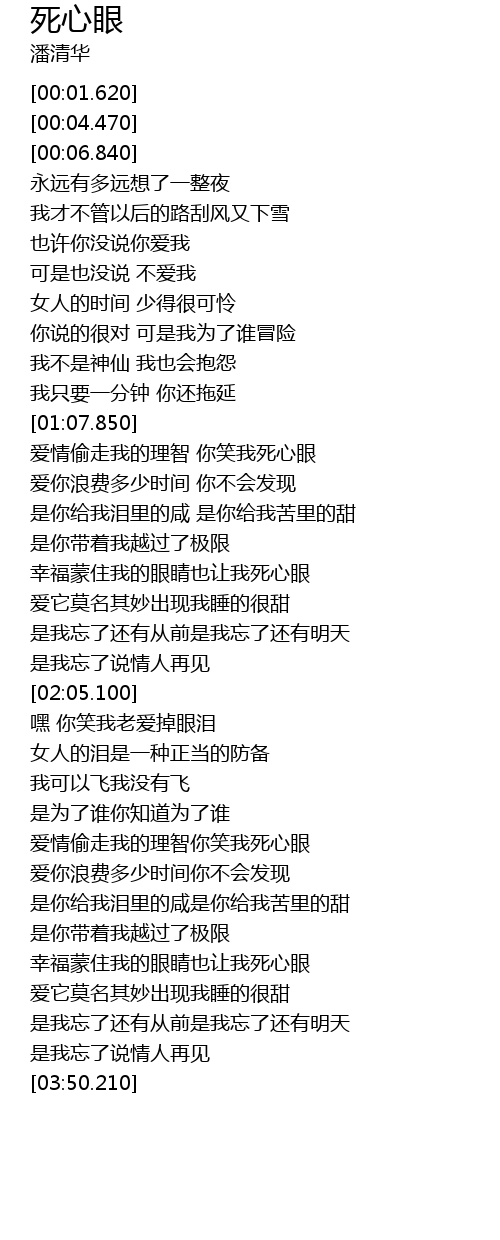 死心眼
潘清华

[00:01.620]
[00:04.470]
[00:06.840]
永远有多远想了一整夜
我才不管以后的路刮风又下雪
也许你没说你爱我
可是也没说 不爱我
女人的时间 少得很可怜
你说的很对 可是我为了谁冒险
我不是神仙 我也会抱怨
我只要一分钟 你还拖延
[01:07.850]
爱情偷走我的理智 你笑我死心眼
爱你浪费多少时间 你不会发现
是你给我泪里的咸 是你给我苦里的甜
是你带着我越过了极限
幸福蒙住我的眼睛也让我死心眼
爱它莫名其妙出现我睡的很甜
是我忘了还有从前是我忘了还有明天
是我忘了说情人再见
[02:05.100]
嘿 你笑我老爱掉眼泪
女人的泪是一种正当的防备
我可以飞我没有飞
是为了谁你知道为了谁
爱情偷走我的理智你笑我死心眼
爱你浪费多少时间你不会发现
是你给我泪里的咸是你给我苦里的甜
是你带着我越过了极限
幸福蒙住我的眼睛也让我死心眼
爱它莫名其妙出现我睡的很甜
是我忘了还有从前是我忘了还有明天
是我忘了说情人再见
[03:50.210]